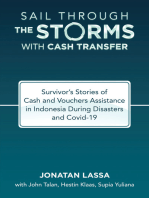 SAIL THROUGH
THE STORMS
WITH CASH TRANSFER

Survivor's Stories of Cash and Vouchers Assistance in Indonesia During Disasters and Covid-19

JONATAN LASSA
with John Talan, Hestin Klaas, Supia Yuliana